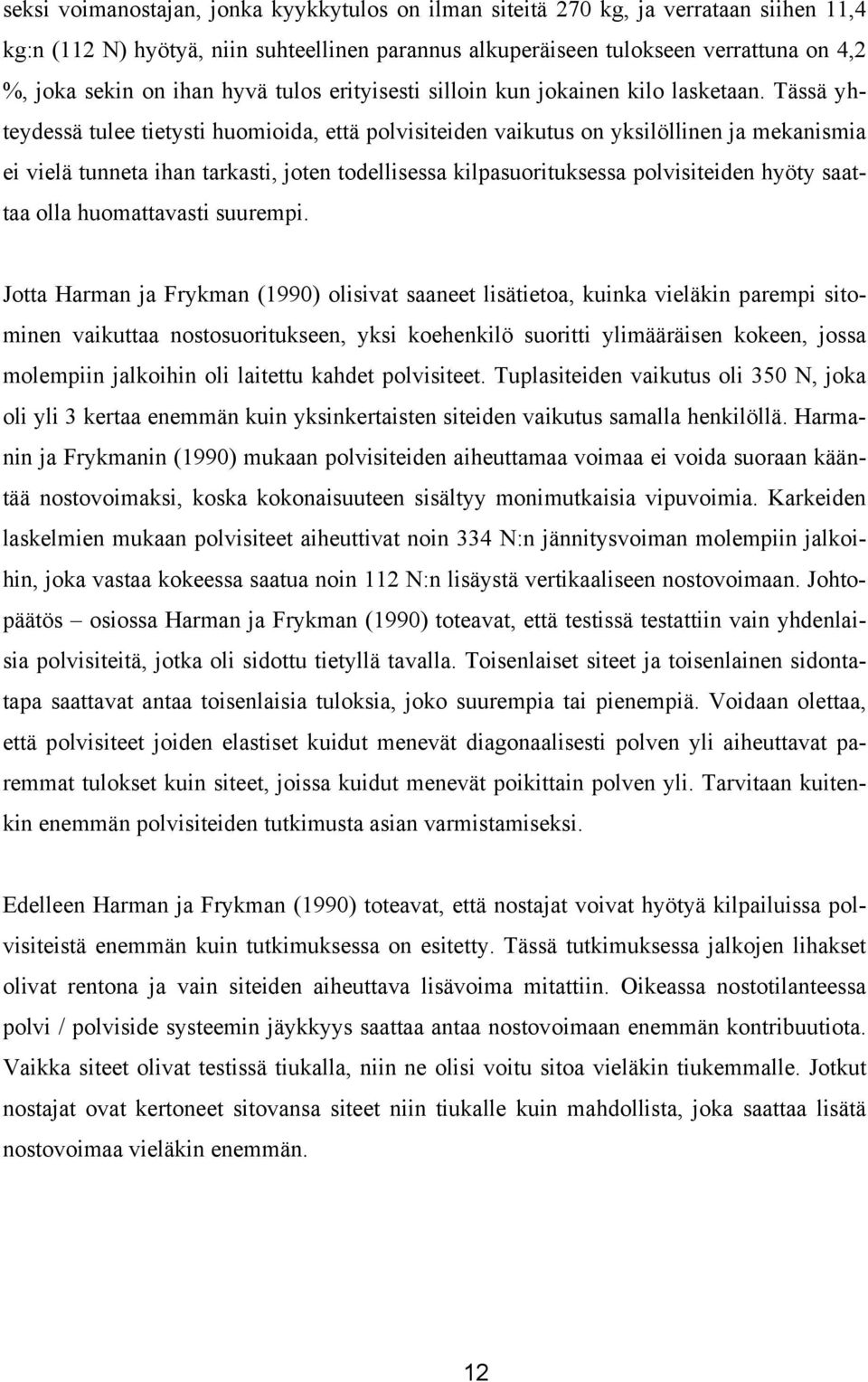 seksi voimanostajan, jonka kyykkytulos on ilman siteitä 270 kg, ja verrataan siihen 11,4 kg:n (112 N) hyötyä, niin suhteellinen parannus alkuperäiseen tulokseen verrattuna on 4,2 %, joka sekin on ihan hyvä tulos erityisesti silloin kun jokainen kilo lasketaan. Tässä yhteydessä tulee tietysti huomioida, että polvisiteiden vaikutus on yksilöllinen ja mekanismia ei vielä tunneta ihan tarkasti, joten todellisessa kilpasuorituksessa polvisiteiden hyöty saattaa olla huomattavasti suurempi.

Jotta Harman ja Frykman (1990) olisivat saaneet lisätietoa, kuinka vieläkin parempi sitominen vaikuttaa nostosuoritukseen, yksi koehenkilö suoritti ylimääräisen kokeen, jossa molempiin jalkoihin oli laitettu kahdet polvisiteet. Tuplasiteiden vaikutus oli 350 N, joka oli yli 3 kertaa enemmän kuin yksinkertaisten siteiden vaikutus samalla henkilöllä. Harmanin ja Frykmanin (1990) mukaan polvisiteiden aiheuttamaa voimaa ei voida suoraan kääntää nostovoimaksi, koska kokonaisuuteen sisältyy monimutkaisia vipuvoimia. Karkeiden laskelmien mukaan polvisiteet aiheuttivat noin 334 N:n jännitysvoiman molempiin jalkoihin, joka vastaa kokeessa saatua noin 112 N:n lisäystä vertikaaliseen nostovoimaan. Johtopäätös – osiossa Harman ja Frykman (1990) toteavat, että testissä testattiin vain yhdenlaisia polvisiteitä, jotka oli sidottu tietyllä tavalla. Toisenlaiset siteet ja toisenlainen sidontatapa saattavat antaa toisenlaisia tuloksia, joko suurempia tai pienempiä. Voidaan olettaa, että polvisiteet joiden elastiset kuidut menevät diagonaalisesti polven yli aiheuttavat paremmat tulokset kuin siteet, joissa kuidut menevät poikittain polven yli. Tarvitaan kuitenkin enemmän polvisiteiden tutkimusta asian varmistamiseksi.

Edelleen Harman ja Frykman (1990) toteavat, että nostajat voivat hyötyä kilpailuissa polvisiteistä enemmän kuin tutkimuksessa on esitetty. Tässä tutkimuksessa jalkojen lihakset olivat rentona ja vain siteiden aiheuttava lisävoima mitattiin. Oikeassa nostotilanteessa polvi / polviside systeemin jäykkyys saattaa antaa nostovoimaan enemmän kontribuutiota. Vaikka siteet olivat testissä tiukalla, niin ne olisi voitu sitoa vieläkin tiukemmalle. Jotkut nostajat ovat kertoneet sitovansa siteet niin tiukalle kuin mahdollista, joka saattaa lisätä nostovoimaa vieläkin enemmän.

12